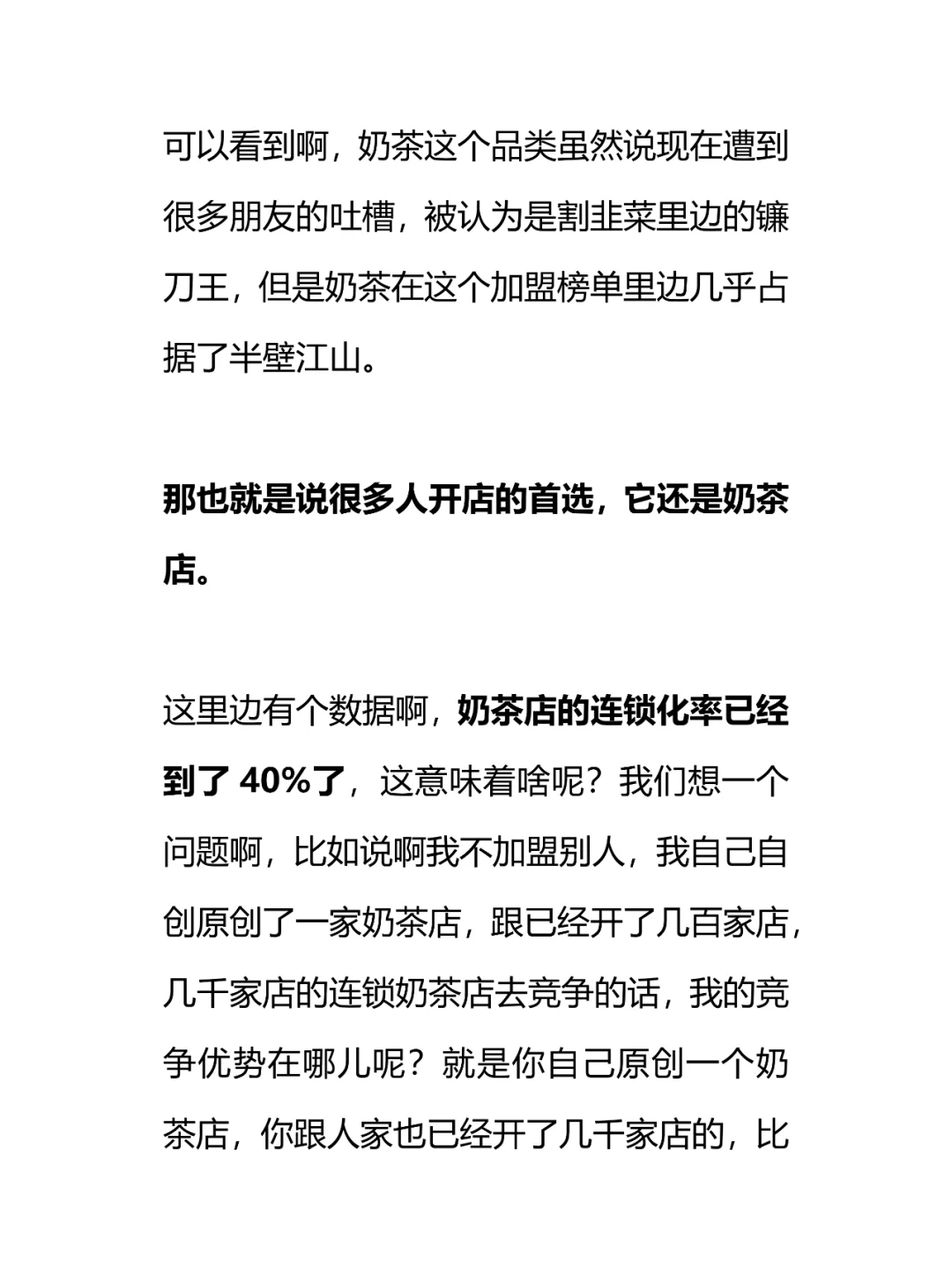 可以看到啊，奶茶这个品类虽然说现在遭到很多朋友的吐槽，被认为是割韭菜里边的镰刀王，但是奶茶在这个加盟榜单里边几乎占据了半壁江山。

那也就是说很多人开店的首选，它还是奶茶店。

这里边有个数据啊，奶茶店的连锁化率已经到了 40%了，这意味着啥呢？我们想一个问题啊，比如说啊我不加盟别人，我自己自创原创了一家奶茶店，跟已经开了几百家店，几千家店的连锁奶茶店去竞争的话，我的竞争优势在哪儿呢？就是你自己原创一个奶茶店，你跟人家也已经开了几千家店的，比